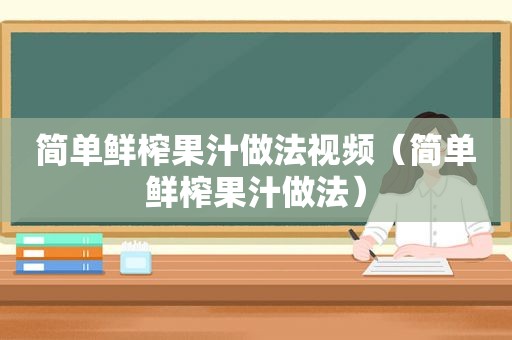 简单鲜榨果汁做法视频（简单鲜榨果汁做法）